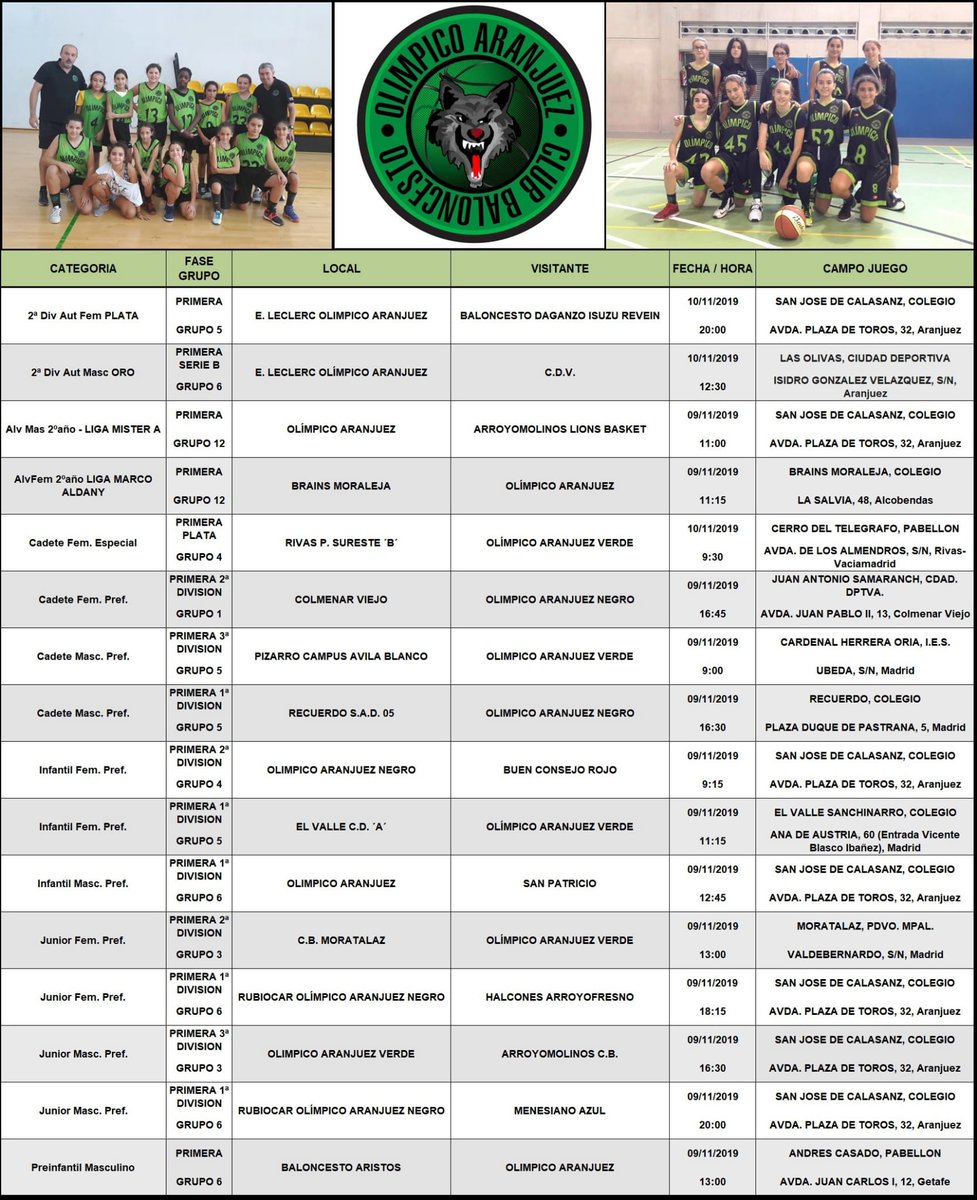 OLIMPICO ARANJUEZ
CLUB BALONCESTO

| CATEGORIA | FASE GRUPO | LOCAL | VISITANTE | FECHA / HORA | CAMPO JUEGO |
|---|---|---|---|---|---|
| 2ª Div Aut Fem PLATA | PRIMERA GRUPO 5 | E. LECLERC OLIMPICO ARANJUEZ | BALONCESTO DAGANZO ISUZU REVEIN | 10/11/2019 20:00 | SAN JOSE DE CALASANZ, COLEGIO AVDA. PLAZA DE TOROS, 32, Aranjuez |
| 2ª Div Aut Masc ORO | PRIMERA SERIE B GRUPO 6 | E. LECLERC OLÍMPICO ARANJUEZ | C.D.V. | 10/11/2019 12:30 | LAS OLIVAS, CIUDAD DEPORTIVA ISIDRO GONZALEZ VELAZQUEZ, S/N, Aranjuez |
| Alv Mas 2ºaño - LIGA MISTER A | PRIMERA GRUPO 12 | OLÍMPICO ARANJUEZ | ARROYOMOLINOS LIONS BASKET | 09/11/2019 11:00 | SAN JOSE DE CALASANZ, COLEGIO AVDA. PLAZA DE TOROS, 32, Aranjuez |
| AlvFem 2ºaño LIGA MARCO ALDANY | PRIMERA GRUPO 12 | BRAINS MORALEJA | OLÍMPICO ARANJUEZ | 09/11/2019 11:15 | BRAINS MORALEJA, COLEGIO LA SALVIA, 48, Alcobendas |
| Cadete Fem. Especial | PRIMERA PLATA GRUPO 4 | RIVAS P. SURESTE ´B´ | OLÍMPICO ARANJUEZ VERDE | 10/11/2019 9:30 | CERRO DEL TELEGRAFO, PABELLON AVDA. DE LOS ALMENDROS, S/N, Rivas-Vaciamadrid |
| Cadete Fem. Pref. | PRIMERA 2ª DIVISION GRUPO 1 | COLMENAR VIEJO | OLIMPICO ARANJUEZ NEGRO | 09/11/2019 16:45 | JUAN ANTONIO SAMARANCH, CDAD. DPTVA. AVDA. JUAN PABLO II, 13, Colmenar Viejo |
| Cadete Masc. Pref. | PRIMERA 3ª DIVISION GRUPO 5 | PIZARRO CAMPUS AVILA BLANCO | OLIMPICO ARANJUEZ VERDE | 09/11/2019 9:00 | CARDENAL HERRERA ORIA, I.E.S. UBEDA, S/N, Madrid |
| Cadete Masc. Pref. | PRIMERA 1ª DIVISION GRUPO 5 | RECUERDO S.A.D. 05 | OLIMPICO ARANJUEZ NEGRO | 09/11/2019 16:30 | RECUERDO, COLEGIO PLAZA DUQUE DE PASTRANA, 5, Madrid |
| Infantil Fem. Pref. | PRIMERA 2ª DIVISION GRUPO 4 | OLIMPICO ARANJUEZ NEGRO | BUEN CONSEJO ROJO | 09/11/2019 9:15 | SAN JOSE DE CALASANZ, COLEGIO AVDA. PLAZA DE TOROS, 32, Aranjuez |
| Infantil Fem. Pref. | PRIMERA 1ª DIVISION GRUPO 5 | EL VALLE C.D. ´A´ | OLÍMPICO ARANJUEZ VERDE | 09/11/2019 11:15 | EL VALLE SANCHINARRO, COLEGIO ANA DE AUSTRIA, 60 (Entrada Vicente Blasco Ibañez), Madrid |
| Infantil Masc. Pref. | PRIMERA 1ª DIVISION GRUPO 6 | OLIMPICO ARANJUEZ | SAN PATRICIO | 09/11/2019 12:45 | SAN JOSE DE CALASANZ, COLEGIO AVDA. PLAZA DE TOROS, 32, Aranjuez |
| Junior Fem. Pref. | PRIMERA 2ª DIVISION GRUPO 3 | C.B. MORATALAZ | OLÍMPICO ARANJUEZ VERDE | 09/11/2019 13:00 | MORATALAZ, PDVO. MPAL. VALDEBERNARDO, S/N, Madrid |
| Junior Fem. Pref. | PRIMERA 1ª DIVISION GRUPO 6 | RUBIOCAR OLÍMPICO ARANJUEZ NEGRO | HALCONES ARROYOFRESNO | 09/11/2019 18:15 | SAN JOSE DE CALASANZ, COLEGIO AVDA. PLAZA DE TOROS, 32, Aranjuez |
| Junior Masc. Pref. | PRIMERA 3ª DIVISION GRUPO 3 | OLIMPICO ARANJUEZ VERDE | ARROYOMOLINOS C.B. | 09/11/2019 16:30 | SAN JOSE DE CALASANZ, COLEGIO AVDA. PLAZA DE TOROS, 32, Aranjuez |
| Junior Masc. Pref. | PRIMERA 1ª DIVISION GRUPO 6 | RUBIOCAR OLÍMPICO ARANJUEZ NEGRO | MENESIANO AZUL | 09/11/2019 20:00 | SAN JOSE DE CALASANZ, COLEGIO AVDA. PLAZA DE TOROS, 32, Aranjuez |
| Preinfantil Masculino | PRIMERA GRUPO 6 | BALONCESTO ARISTOS | OLIMPICO ARANJUEZ | 09/11/2019 13:00 | ANDRES CASADO, PABELLON AVDA. JUAN CARLOS I, 12, Getafe |